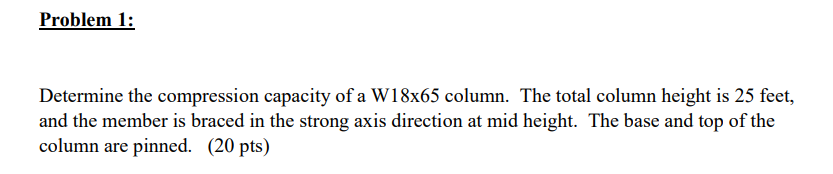 Problem 1:

Determine the compression capacity of a W18x65 column. The total column height is 25 feet, and the member is braced in the strong axis direction at mid height. The base and top of the column are pinned. (20 pts)